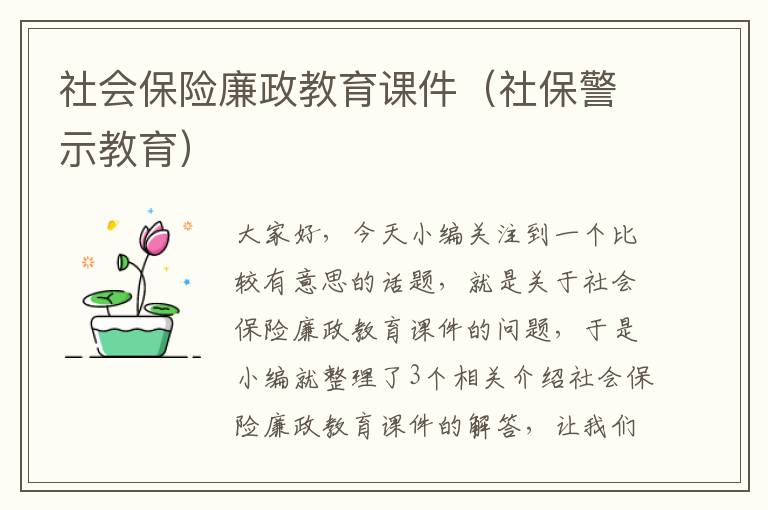 社会保险廉政教育课件（社保警示教育）

大家好，今天小编关注到一个比较有意思的话题，就是关于社会保险廉政教育课件的问题，于是小编就整理了3个相关介绍社会保险廉政教育课件的解答，让我们